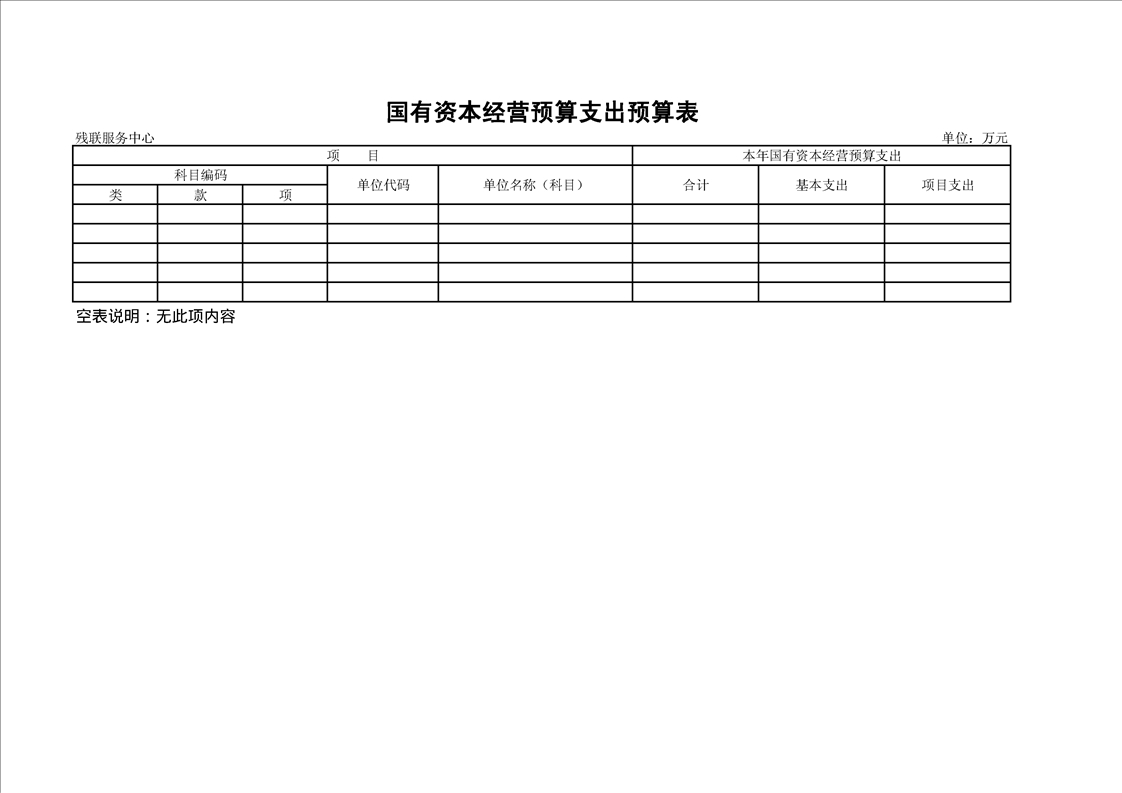 国有资本经营预算支出预算表

残联服务中心 单位：万元

| 项　目 | | | | | 本年国有资本经营预算支出 | | |
|---|---|---|---|---|---|---|---|
| 科目编码 | | | 单位代码 | 单位名称（科目） | 合计 | 基本支出 | 项目支出 |
| 类 | 款 | 项 | | | | | |
| | | | | | | | |
| | | | | | | | |
| | | | | | | | |
| | | | | | | | |
| | | | | | | | |

空表说明：无此项内容